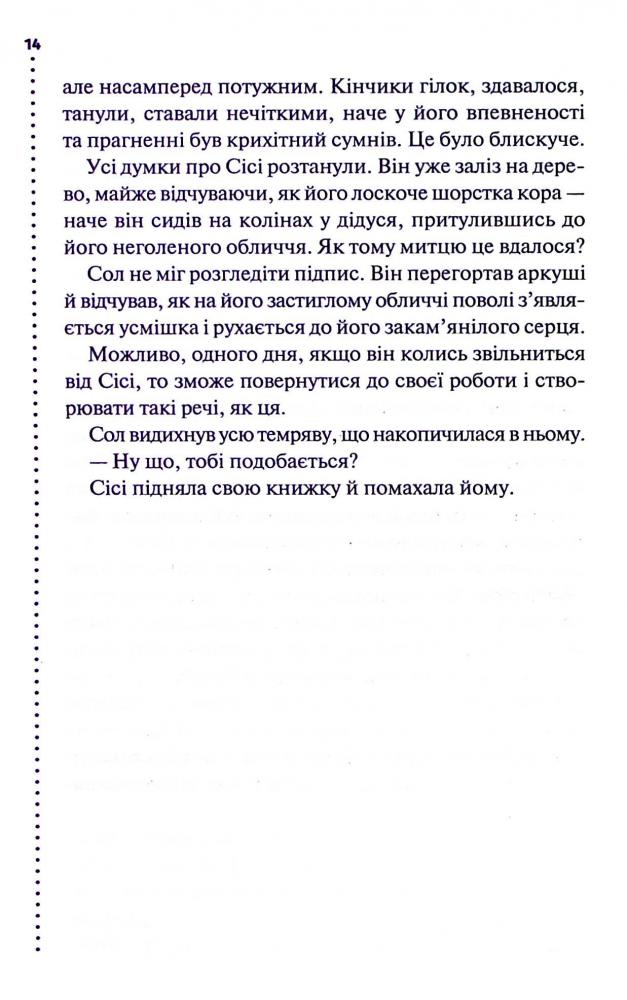 14

але насамперед потужним. Кінчики гілок, здавалося, танули, ставали нечіткими, наче у його впевненості та прагненні був крихітний сумнів. Це було блискуче.

Усі думки про Сісі розтанули. Він уже заліз на дерево, майже відчуваючи, як його лоскоче шорстка кора — наче він сидів на колінах у дідуся, притулившись до його неголеного обличчя. Як тому митцю це вдалося?

Сол не міг розгледіти підпис. Він перегортав аркуші й відчував, як на його застиглому обличчі поволі з'являється усмішка і рухається до його закам'янілого серця.

Можливо, одного дня, якщо він колись звільниться від Сісі, то зможе повернутися до своєї роботи і створювати такі речі, як ця.

Сол видихнув усю темряву, що накопичилася в ньому.

— Ну що, тобі подобається?

Сісі підняла свою книжку й помахала йому.